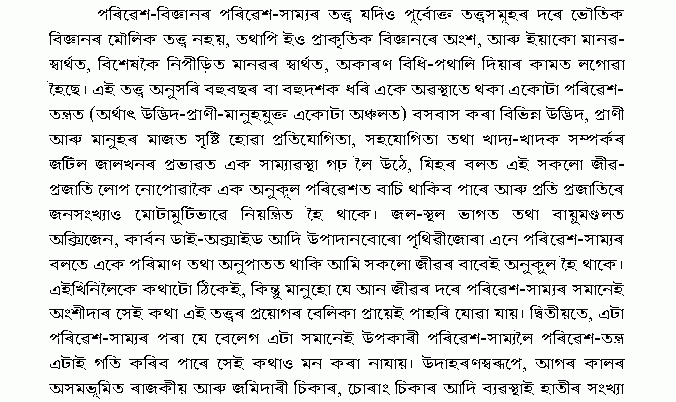 পৰিৱেশ-বিজ্ঞানৰ পৰিৱেশ-সাম্যৰ তত্ত্ব যদিও পূৰ্বোক্ত তত্ত্বসমূহৰ দৰে ভৌতিক বিজ্ঞানৰ মৌলিক তত্ত্ব নহয়, তথাপি ইও প্ৰাকৃতিক বিজ্ঞানৰে অংশ, আৰু ইয়াকো মানৱ-স্বাৰ্থত, বিশেষকৈ নিপীড়িত মানৱৰ স্বাৰ্থত, অকাৰণ বিধি-পথালি দিয়াৰ কামত লগোৱা হৈছে। এই তত্ত্ব অনুসৰি বহুবছৰ বা বহুদশক ধৰি একে অৱস্থাতে থকা একোটা পৰিৱেশ-তন্ত্ৰত (অৰ্থাৎ উদ্ভিদ-প্ৰাণী-মানুহযুক্ত একোটা অঞ্চলত) বসবাস কৰা বিভিন্ন উদ্ভিদ, প্ৰাণী আৰু মানুহৰ মাজত সৃষ্টি হোৱা প্ৰতিযোগিতা, সহযোগিতা তথা খাদ্য-খাদক সম্পৰ্কৰ জটিল জালখনৰ প্ৰভাৱত এক সাম্যাৱস্থা গঢ় লৈ উঠে, যিহৰ বলত এই সকলো জীৱ-প্ৰজাতি লোপ নোপোৱাকৈ এক অনুকূল পৰিৱেশত বাচি থাকিব পাৰে আৰু প্ৰতি প্ৰজাতিৰে জনসংখ্যাও মোটামুটিভাৱে নিয়ন্ত্ৰিত হৈ থাকে। জল-স্থল ভাগত তথা বায়ুমণ্ডলত অক্সিজেন, কাৰ্বন ডাই-অক্সাইড আদি উপাদানবোৰো পৃথিৱীজোৰা এনে পৰিৱেশ-সাম্যৰ বলতে একে পৰিমাণ তথা অনুপাতত থাকি আমি সকলো জীৱৰ বাবেই অনুকূল হৈ থাকে। এইখিনিলৈকে কথাটো ঠিকেই, কিন্তু মানুহো যে আন জীৱৰ দৰে পৰিৱেশ-সাম্যৰ সমানেই অংশীদাৰ সেই কথা এই তত্ত্বৰ প্ৰয়োগৰ বেলিকা প্ৰায়েই পাহৰি যোৱা যায়। দ্বিতীয়তে, এটা পৰিৱেশ-সাম্যৰ পৰা যে বেলেগ এটা সমানেই উপকাৰী পৰিৱেশ-সাম্যলৈ পৰিৱেশ-তন্ত্ৰ এটাই গতি কৰিব পাৰে সেই কথাও মন কৰা নাযায়। উদাহৰণস্বৰূপে, আগৰ কালৰ অসমভূমিত ৰাজকীয় আৰু জমিদাৰী চিকাৰ, চোৰাং চিকাৰ আদি ব্যৱস্থাই হাতীৰ সংখ্যা